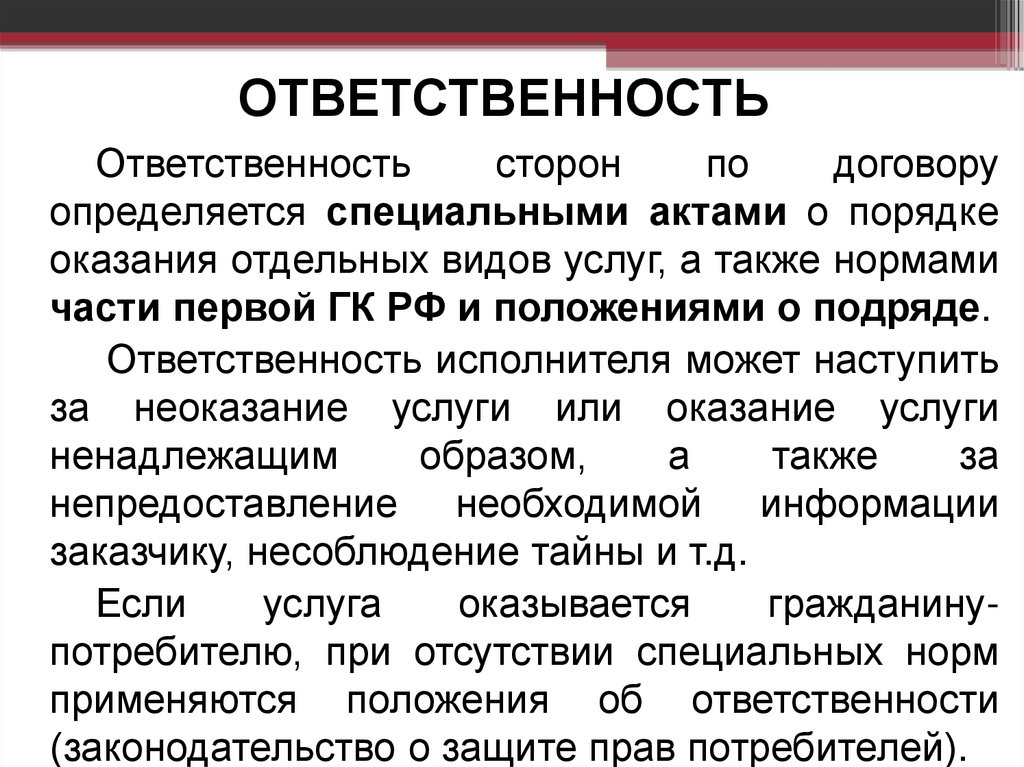 ОТВЕТСТВЕННОСТЬ

Ответственность сторон по договору определяется специальными актами о порядке оказания отдельных видов услуг, а также нормами части первой ГК РФ и положениями о подряде.

Ответственность исполнителя может наступить за неоказание услуги или оказание услуги ненадлежащим образом, а также за непредоставление необходимой информации заказчику, несоблюдение тайны и т.д.

Если услуга оказывается гражданину-потребителю, при отсутствии специальных норм применяются положения об ответственности (законодательство о защите прав потребителей).